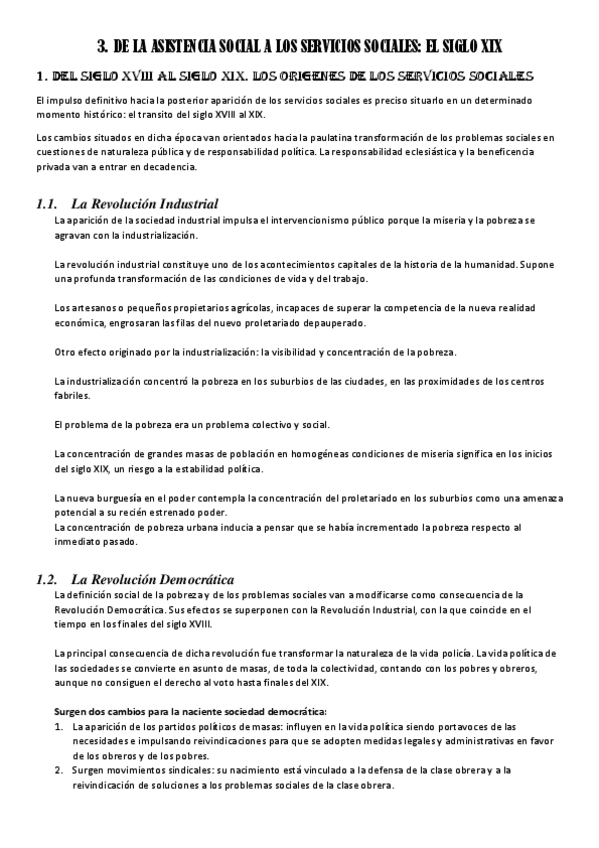 3. DE LA ASISTENCIA SOCIAL A LOS SERVICIOS SOCIALES: EL SIGLO XIX

1. DEL SIGLO XVIII AL SIGLO XIX. LOS ORIGENES DE LOS SERVICIOS SOCIALES

El impulso definitivo hacia la posterior aparición de los servicios sociales es preciso situarlo en un determinado momento histórico: el transito del siglo XVIII al XIX.

Los cambios situados en dicha época van orientados hacia la paulatina transformación de los problemas sociales en cuestiones de naturaleza pública y de responsabilidad política. La responsabilidad eclesiástica y la beneficencia privada van a entrar en decadencia.

1.1. La Revolución Industrial

La aparición de la sociedad industrial impulsa el intervencionismo público porque la miseria y la pobreza se agravan con la industrialización.

La revolución industrial constituye uno de los acontecimientos capitales de la historia de la humanidad. Supone una profunda transformación de las condiciones de vida y del trabajo.

Los artesanos o pequeños propietarios agrícolas, incapaces de superar la competencia de la nueva realidad económica, engrosaran las filas del nuevo proletariado depauperado.

Otro efecto originado por la industrialización: la visibilidad y concentración de la pobreza.

La industrialización concentró la pobreza en los suburbios de las ciudades, en las proximidades de los centros fabriles.

El problema de la pobreza era un problema colectivo y social.

La concentración de grandes masas de población en homogéneas condiciones de miseria significa en los inicios del siglo XIX, un riesgo a la estabilidad política.

La nueva burguesía en el poder contempla la concentración del proletariado en los suburbios como una amenaza potencial a su recién estrenado poder.
La concentración de pobreza urbana inducía a pensar que se había incrementado la pobreza respecto al inmediato pasado.

1.2. La Revolución Democrática

La definición social de la pobreza y de los problemas sociales van a modificarse como consecuencia de la Revolución Democrática. Sus efectos se superponen con la Revolución Industrial, con la que coincide en el tiempo en los finales del siglo XVIII.

La principal consecuencia de dicha revolución fue transformar la naturaleza de la vida policía. La vida política de las sociedades se convierte en asunto de masas, de toda la colectividad, contando con los pobres y obreros, aunque no consiguen el derecho al voto hasta finales del XIX.

Surgen dos cambios para la naciente sociedad democrática:
1. La aparición de los partidos políticos de masas: influyen en la vida política siendo portavoces de las necesidades e impulsando reivindicaciones para que se adopten medidas legales y administrativas en favor de los obreros y de los pobres.
2. Surgen movimientos sindicales: su nacimiento está vinculado a la defensa de la clase obrera y a la reivindicación de soluciones a los problemas sociales de la clase obrera.